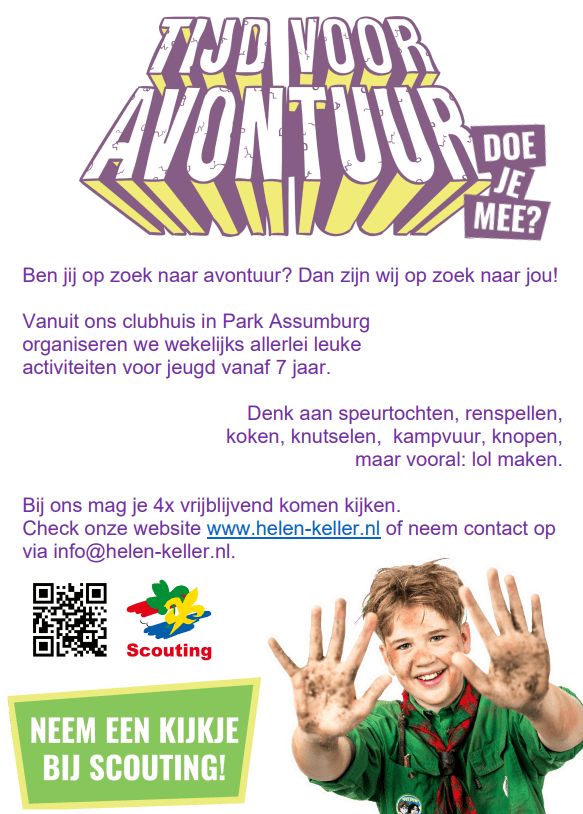 TIJD VOOR AVONTUUR

DOE JE MEE?

Ben jij op zoek naar avontuur? Dan zijn wij op zoek naar jou!

Vanuit ons clubhuis in Park Assumburg organiseren we wekelijks allerlei leuke activiteiten voor jeugd vanaf 7 jaar.

Denk aan speurtochten, renspellen, koken, knutselen, kampvuur, knopen, maar vooral: lol maken.

Bij ons mag je 4x vrijblijvend komen kijken.
Check onze website www.helen-keller.nl of neem contact op via info@helen-keller.nl.

Scouting

NEEM EEN KIJKJE BIJ SCOUTING!